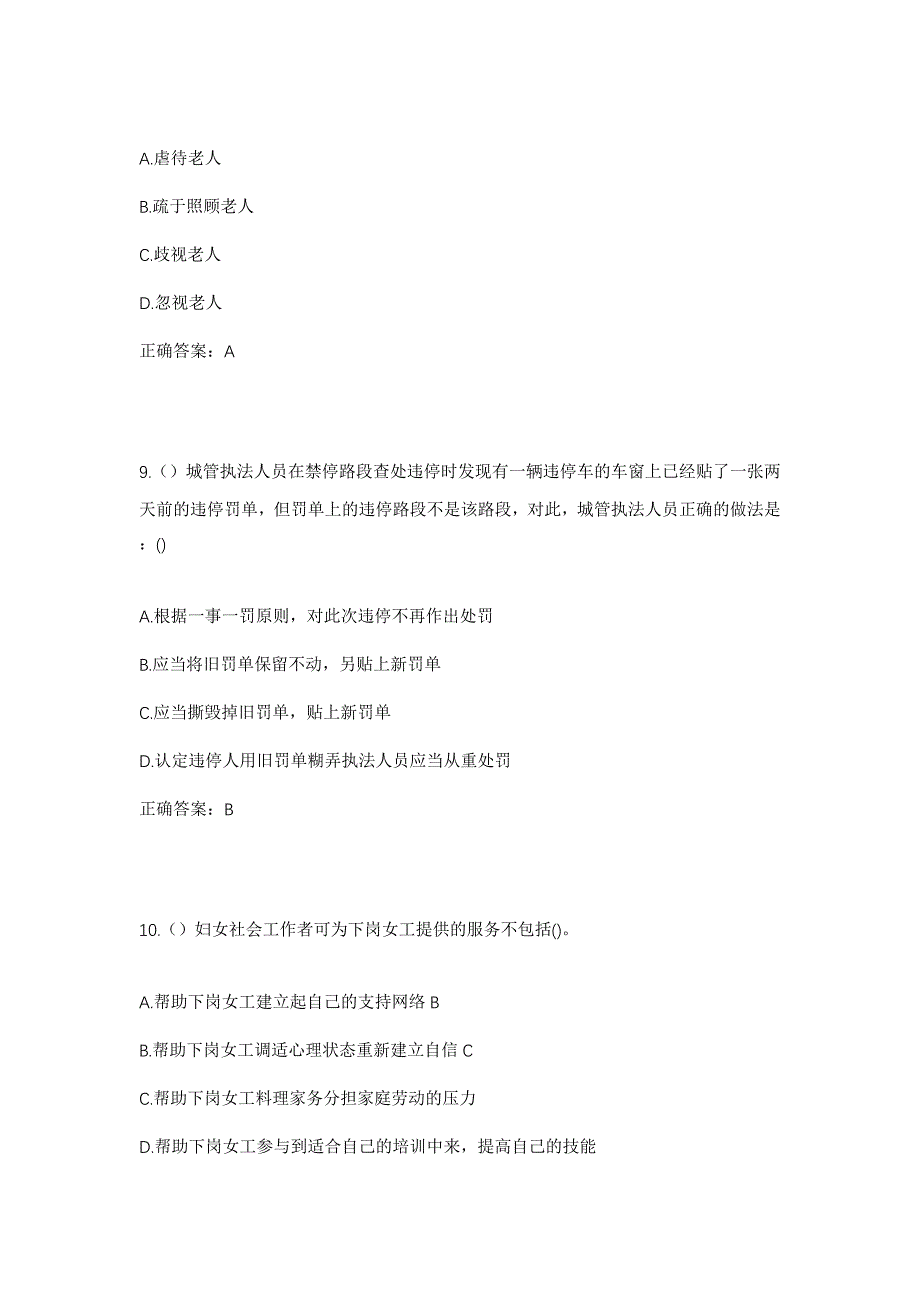 A.虐待老人

B.疏于照顾老人

C.歧视老人

D.忽视老人

正确答案：A

9.（）城管执法人员在禁停路段查处违停时发现有一辆违停车的车窗上已经贴了一张两天前的违停罚单，但罚单上的违停路段不是该路段，对此，城管执法人员正确的做法是：()

A.根据一事一罚原则，对此次违停不再作出处罚

B.应当将旧罚单保留不动，另贴上新罚单

C.应当撕毁掉旧罚单，贴上新罚单

D.认定违停人用旧罚单糊弄执法人员应当从重处罚

正确答案：B

10.（）妇女社会工作者可为下岗女工提供的服务不包括()。

A.帮助下岗女工建立起自己的支持网络 B

B.帮助下岗女工调适心理状态重新建立自信 C

C.帮助下岗女工料理家务分担家庭劳动的压力

D.帮助下岗女工参与到适合自己的培训中来，提高自己的技能